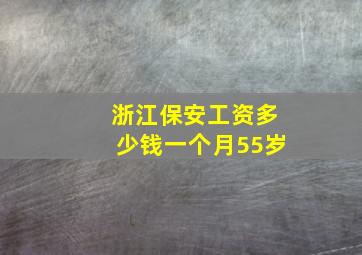 浙江保安工资多少钱一个月55岁